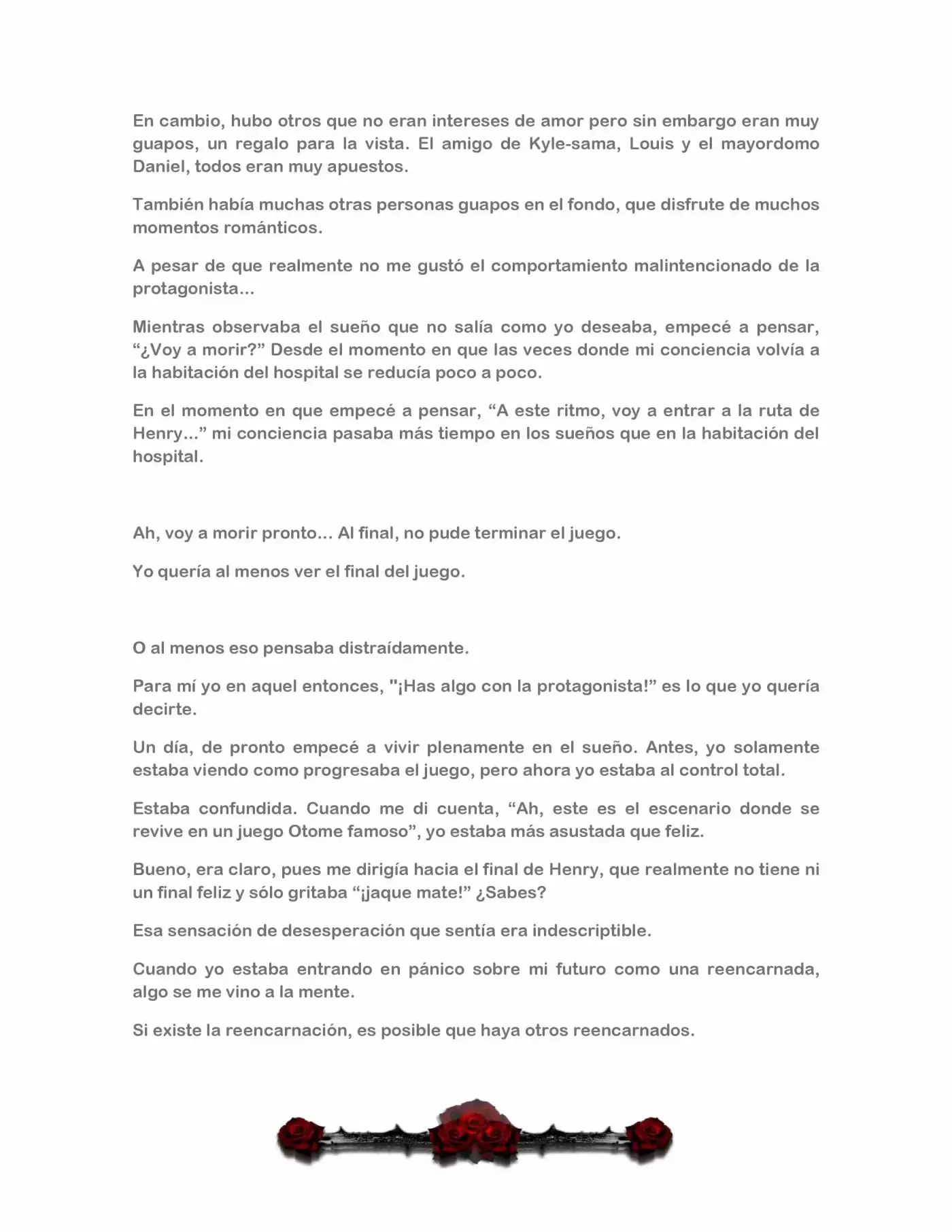 En cambio, hubo otros que no eran intereses de amor pero sin embargo eran muy guapos, un regalo para la vista. El amigo de Kyle-sama, Louis y el mayordomo Daniel, todos eran muy apuestos.

También había muchas otras personas guapos en el fondo, que disfrute de muchos momentos románticos.

A pesar de que realmente no me gustó el comportamiento malintencionado de la protagonista...

Mientras observaba el sueño que no salía como yo deseaba, empecé a pensar, “¿Voy a morir?” Desde el momento en que las veces donde mi conciencia volvía a la habitación del hospital se reducía poco a poco.

En el momento en que empecé a pensar, “A este ritmo, voy a entrar a la ruta de Henry...” mi conciencia pasaba más tiempo en los sueños que en la habitación del hospital.

Ah, voy a morir pronto... Al final, no pude terminar el juego.

Yo quería al menos ver el final del juego.

O al menos eso pensaba distraídamente.

Para mí yo en aquel entonces, "¡Has algo con la protagonista!” es lo que yo quería decirte.

Un día, de pronto empecé a vivir plenamente en el sueño. Antes, yo solamente estaba viendo como progresaba el juego, pero ahora yo estaba al control total.

Estaba confundida. Cuando me di cuenta, “Ah, este es el escenario donde se revive en un juego Otome famoso”, yo estaba más asustada que feliz.

Bueno, era claro, pues me dirigía hacia el final de Henry, que realmente no tiene ni un final feliz y sólo gritaba “¡jaque mate!” ¿Sabes?

Esa sensación de desesperación que sentía era indescriptible.

Cuando yo estaba entrando en pánico sobre mi futuro como una reencarnada, algo se me vino a la mente.

Si existe la reencarnación, es posible que haya otros reencarnados.